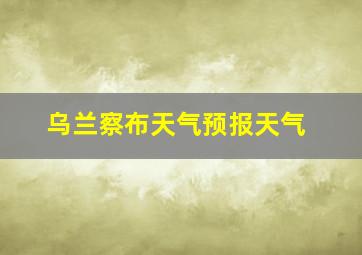 乌兰察布天气预报天气